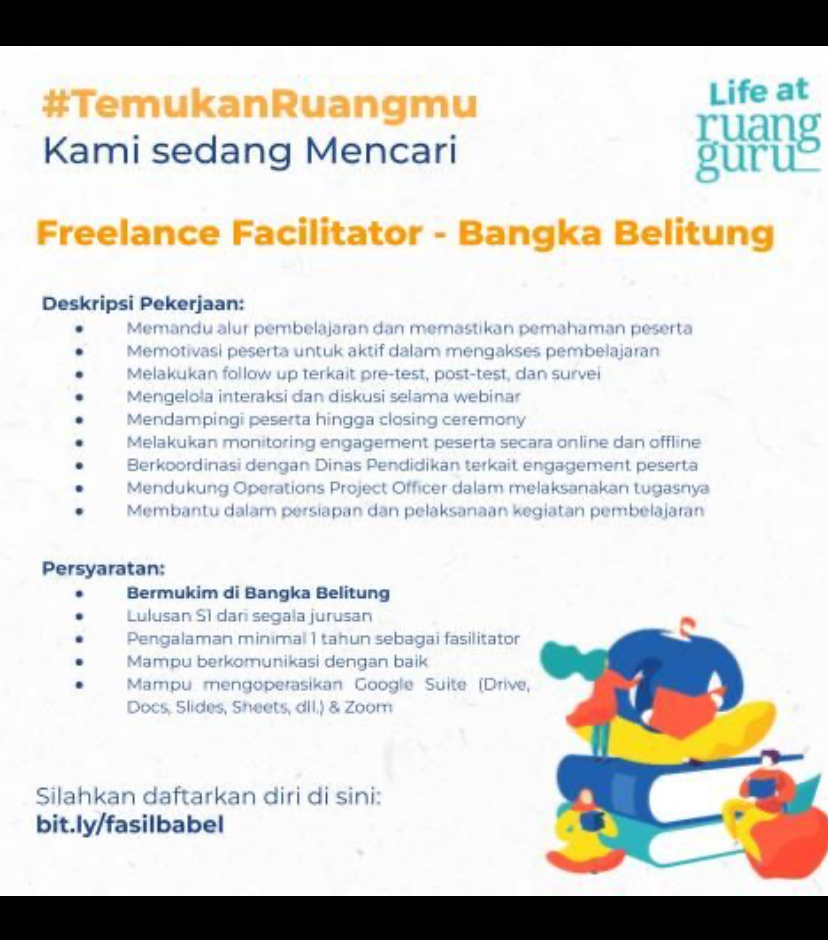 #TemukanRuangmu
Kami sedang Mencari

Life at
ruang
guru

Freelance Facilitator - Bangka Belitung

Deskripsi Pekerjaan:
• Memandu alur pembelajaran dan memastikan pemahaman peserta
• Memotivasi peserta untuk aktif dalam mengakses pembelajaran
• Melakukan follow up terkait pre-test, post-test, dan survei
• Mengelola interaksi dan diskusi selama webinar
• Mendampingi peserta hingga closing ceremony
• Melakukan monitoring engagement peserta secara online dan offline
• Berkoordinasi dengan Dinas Pendidikan terkait engagement peserta
• Mendukung Operations Project Officer dalam melaksanakan tugasnya
• Membantu dalam persiapan dan pelaksanaan kegiatan pembelajaran

Persyaratan:
• Bermukim di Bangka Belitung
• Lulusan S1 dari segala jurusan
• Pengalaman minimal 1 tahun sebagai fasilitator
• Mampu berkomunikasi dengan baik
• Mampu mengoperasikan Google Suite (Drive, Docs, Slides, Sheets, dll.) & Zoom

Silahkan daftarkan diri di sini:
bit.ly/fasilbabel